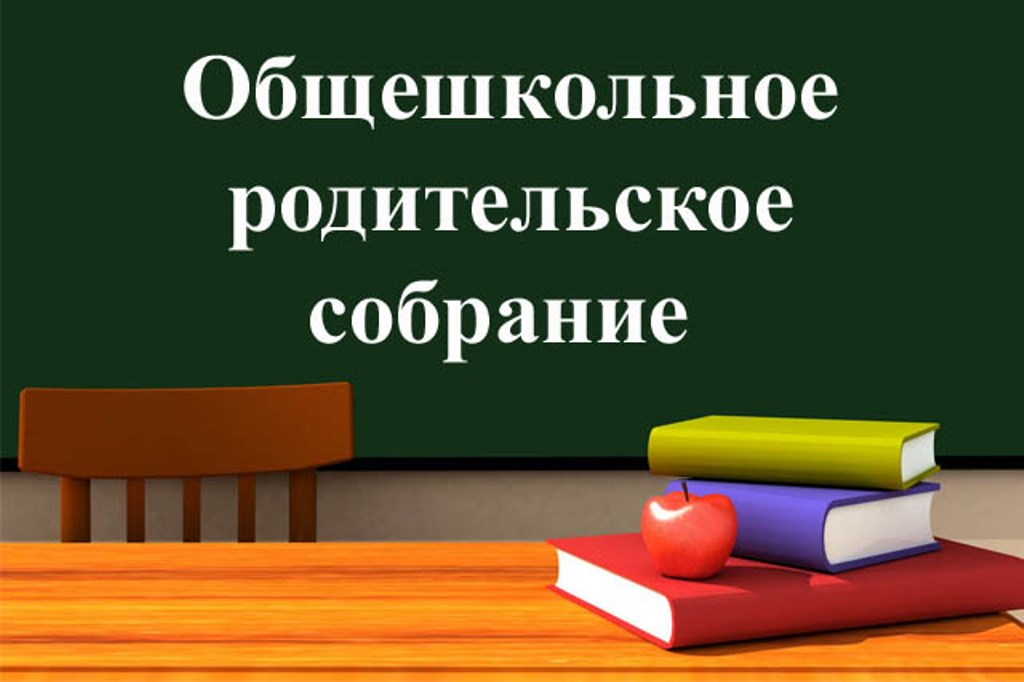 Общешкольное
родительское
собрание